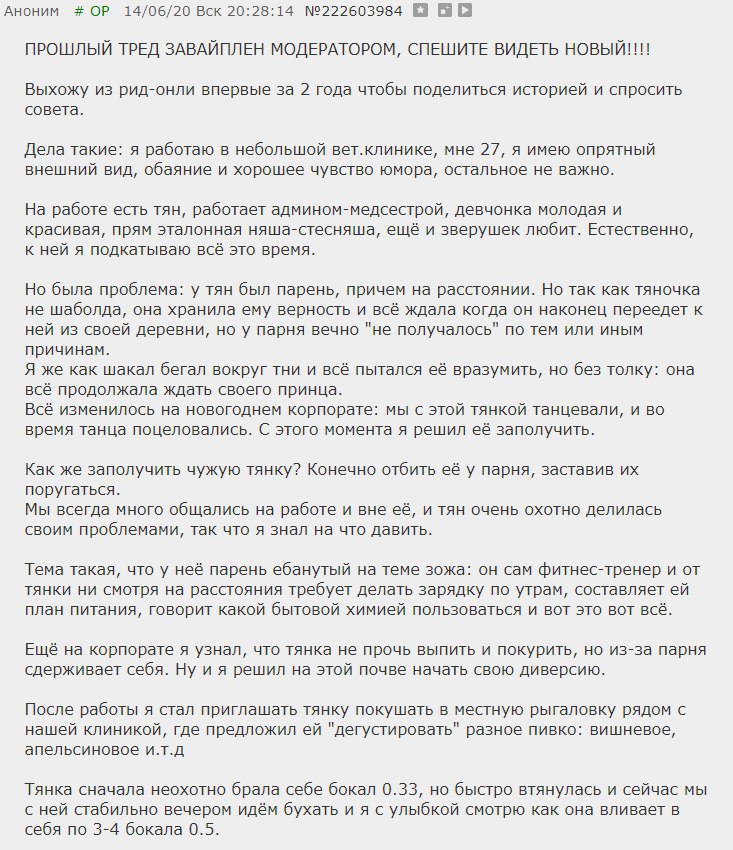 Аноним # OP 14/06/20 Вск 20:28:14 №222603984

ПРОШЛЫЙ ТРЕД ЗАВАЙПЛЕН МОДЕРАТОРОМ, СПЕШИТЕ ВИДЕТЬ НОВЫЙ!!!!

Выхожу из рид-онли впервые за 2 года чтобы поделиться историей и спросить совета.

Дела такие: я работаю в небольшой вет.клинике, мне 27, я имею опрятный внешний вид, обаяние и хорошее чувство юмора, остальное не важно.

На работе есть тян, работает админом-медсестрой, девчонка молодая и красивая, прям эталонная няша-стесняша, ещё и зверушек любит. Естественно, к ней я подкатываю всё это время.

Но была проблема: у тян был парень, причем на расстоянии. Но так как тяночка не шаболда, она хранила ему верность и всё ждала когда он наконец переедет к ней из своей деревни, но у парня вечно "не получалось" по тем или иным причинам.
Я же как шакал бегал вокруг тни и всё пытался её вразумить, но без толку: она всё продолжала ждать своего принца.
Всё изменилось на новогоднем корпорате: мы с этой тянкой танцевали, и во время танца поцеловались. С этого момента я решил её заполучить.

Как же заполучить чужую тянку? Конечно отбить её у парня, заставив их поругаться.
Мы всегда много общались на работе и вне её, и тян очень охотно делилась своим проблемами, так что я знал на что давить.

Тема такая, что у неё парень ебанутый на теме зожа: он сам фитнес-тренер и от тянки ни смотря на расстояния требует делать зарядку по утрам, составляет ей план питания, говорит какой бытовой химией пользоваться и вот это вот всё.

Ещё на корпорате я узнал, что тянка не прочь выпить и покурить, но из-за парня сдерживает себя. Ну и я решил на этой почве начать свою диверсию.

После работы я стал приглашать тянку покушать в местную рыгаловку рядом с нашей клиникой, где предложил ей "дегустировать" разное пивко: вишневое, апельсиновое и.т.д

Тянка сначала неохотно брала себе бокал 0.33, но быстро втянулась и сейчас мы с ней стабильно вечером идём бухать и я с улыбкой смотрю как она вливает в себя по 3-4 бокала 0.5.